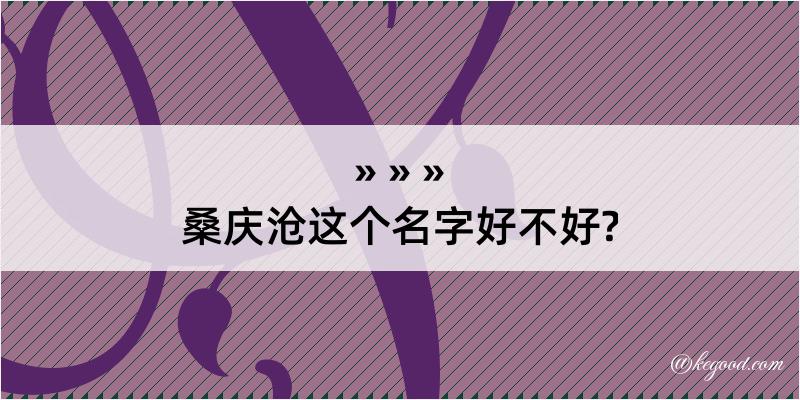 » » »
桑庆沧这个名字好不好?

@kegood.com